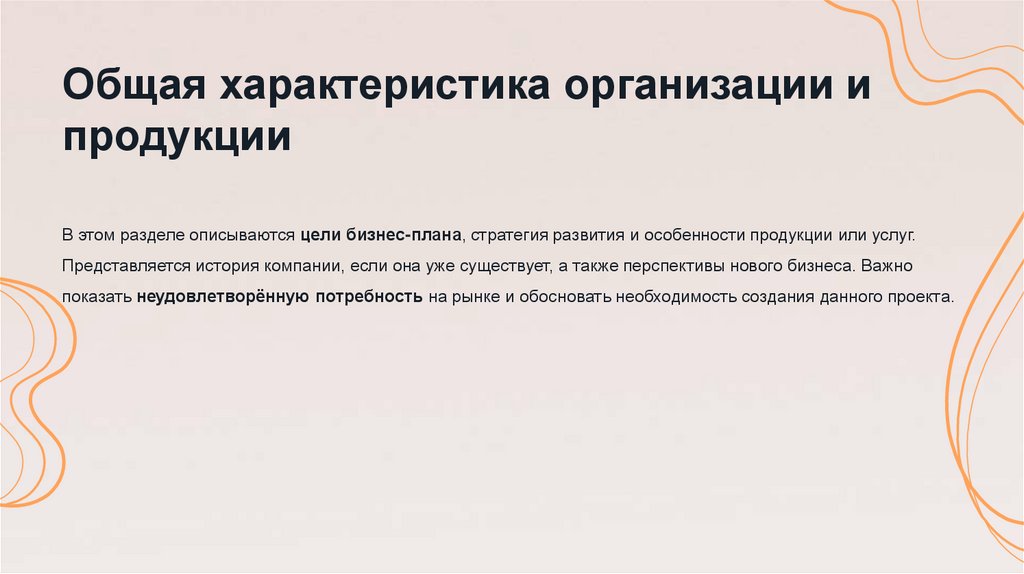 Общая характеристика организации и продукции

В этом разделе описываются цели бизнес-плана, стратегия развития и особенности продукции или услуг. Представляется история компании, если она уже существует, а также перспективы нового бизнеса. Важно показать неудовлетворённую потребность на рынке и обосновать необходимость создания данного проекта.